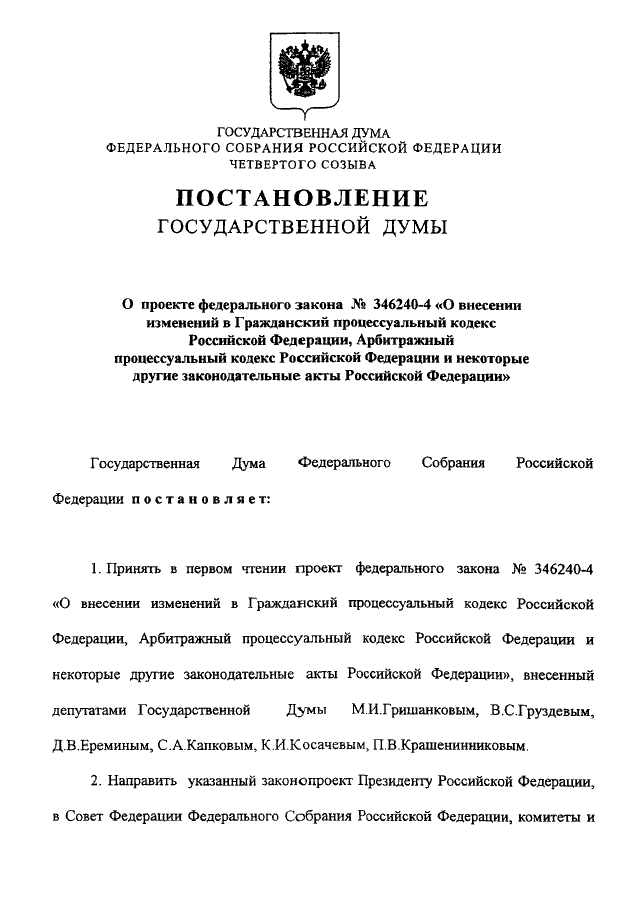 ГОСУДАРСТВЕННАЯ ДУМА
ФЕДЕРАЛЬНОГО СОБРАНИЯ РОССИЙСКОЙ ФЕДЕРАЦИИ
ЧЕТВЕРТОГО СОЗЫВА

ПОСТАНОВЛЕНИЕ
ГОСУДАРСТВЕННОЙ ДУМЫ

О проекте федерального закона № 346240-4 «О внесении изменений в Гражданский процессуальный кодекс Российской Федерации, Арбитражный процессуальный кодекс Российской Федерации и некоторые другие законодательные акты Российской Федерации»

Государственная Дума Федерального Собрания Российской Федерации постановляет:

1. Принять в первом чтении проект федерального закона № 346240-4 «О внесении изменений в Гражданский процессуальный кодекс Российской Федерации, Арбитражный процессуальный кодекс Российской Федерации и некоторые другие законодательные акты Российской Федерации», внесенный депутатами Государственной Думы М.И.Гришанковым, В.С.Груздевым, Д.В.Ереминым, С.А.Капковым, К.И.Косачевым, П.В.Крашенинниковым.

2. Направить указанный законопроект Президенту Российской Федерации, в Совет Федерации Федерального Собрания Российской Федерации, комитеты и